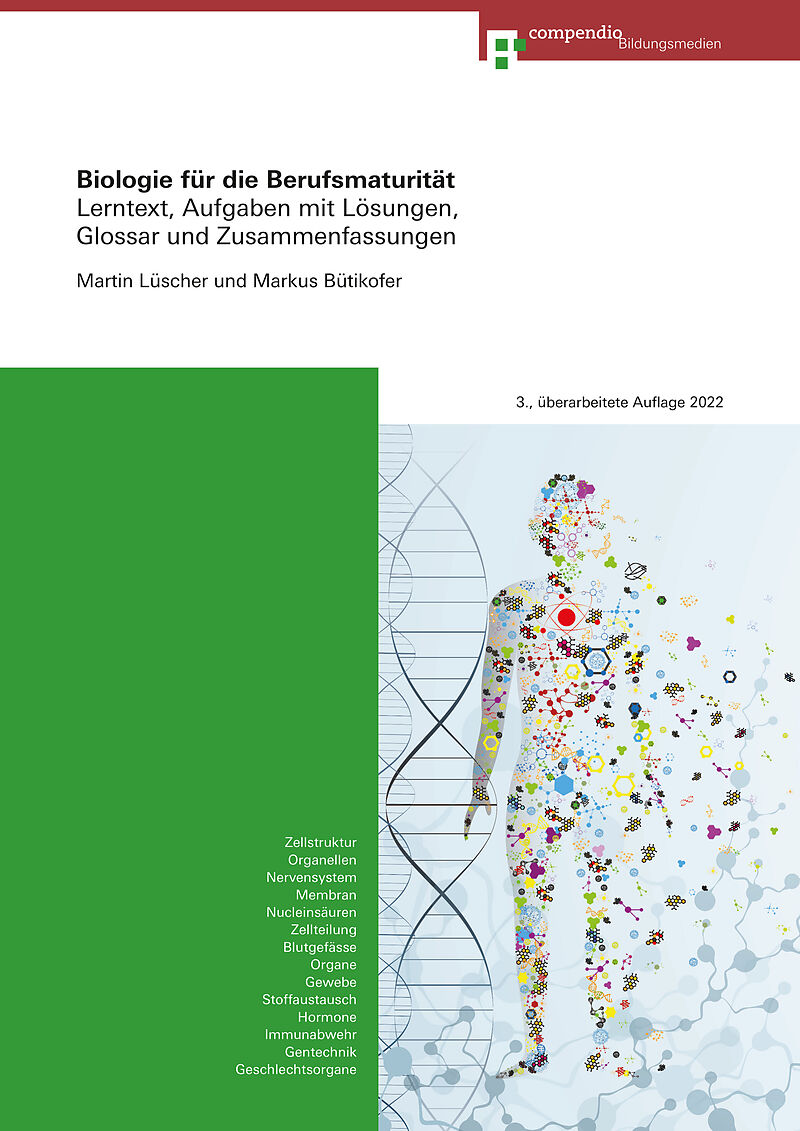 compendio
Bildungsmedien

Biologie für die Berufsmaturität
Lerntext, Aufgaben mit Lösungen, Glossar und Zusammenfassungen

Martin Lüscher und Markus Bütikofer

3., überarbeitete Auflage 2022

Zellstruktur
Organellen
Nervensystem
Membran
Nucleinsäuren
Zellteilung
Blutgefässe
Organe
Gewebe
Stoffaustausch
Hormone
Immunabwehr
Gentechnik
Geschlechtsorgane